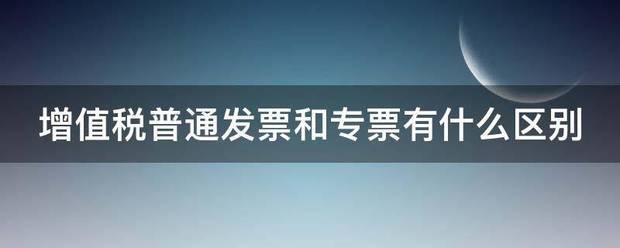 增值税普通发票和专票有什么区别